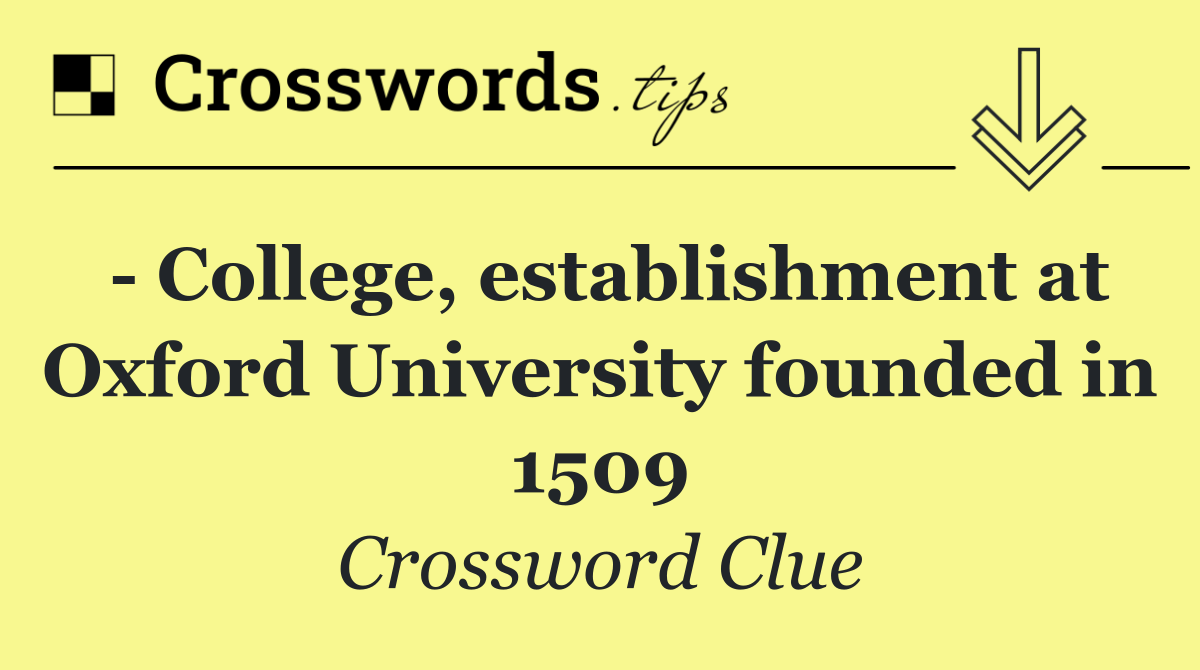 Crosswords.tips

- College, establishment at Oxford University founded in 1509

Crossword Clue